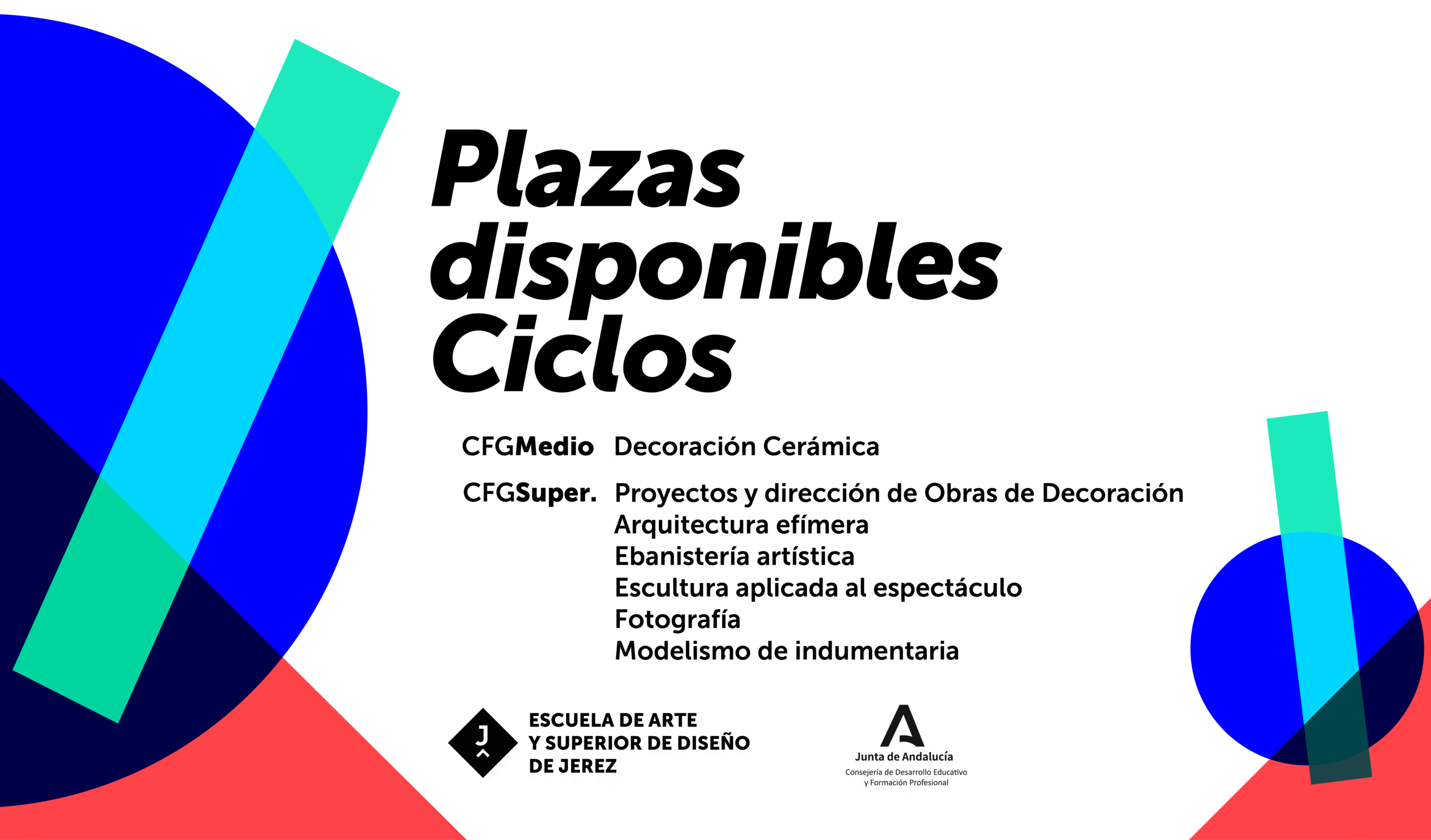 Plazas disponibles Ciclos

CFGMedio Decoración Cerámica

CFGSuper. Proyectos y dirección de Obras de Decoración
Arquitectura efímera
Ebanistería artística
Escultura aplicada al espectáculo
Fotografía
Modelismo de indumentaria

J
ESCUELA DE ARTE
Y SUPERIOR DE DISEÑO
DE JEREZ

Junta de Andalucía
Consejería de Desarrollo Educativo
y Formación Profesional